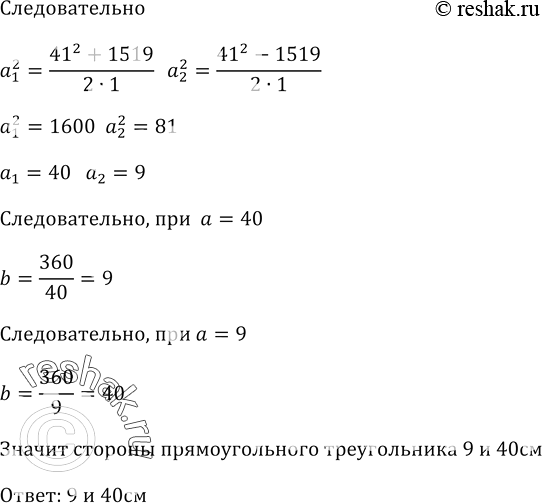 Следовательно © reshak.ru

$a_1^2 = \frac{41^2 + 1519}{2 \cdot 1}$ $a_2^2 = \frac{41^2 - 1519}{2 \cdot 1}$

$a_1^2 = 1600$ $a_2^2 = 81$

$a_1 = 40$ $a_2 = 9$

Следовательно, при $a = 40$

$b = \frac{360}{40} = 9$

Следовательно, при $a = 9$

$b = \frac{360}{9} = 40$

reshak.ru ©

Значит стороны прямоугольного треугольника 9 и 40см

Ответ: 9 и 40см